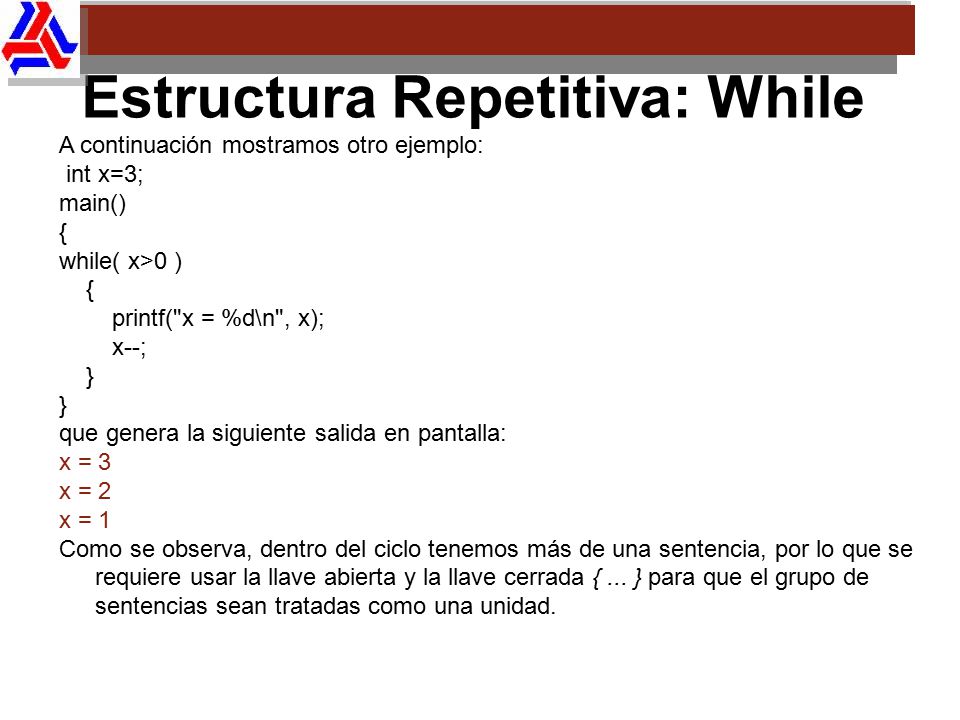 Estructura Repetitiva: While

A continuación mostramos otro ejemplo:
int x=3;
main()
{
while( x>0 )
{
printf("x = %d\n", x);
x--;
}
}
que genera la siguiente salida en pantalla:
x = 3
x = 2
x = 1
Como se observa, dentro del ciclo tenemos más de una sentencia, por lo que se requiere usar la llave abierta y la llave cerrada { ... } para que el grupo de sentencias sean tratadas como una unidad.